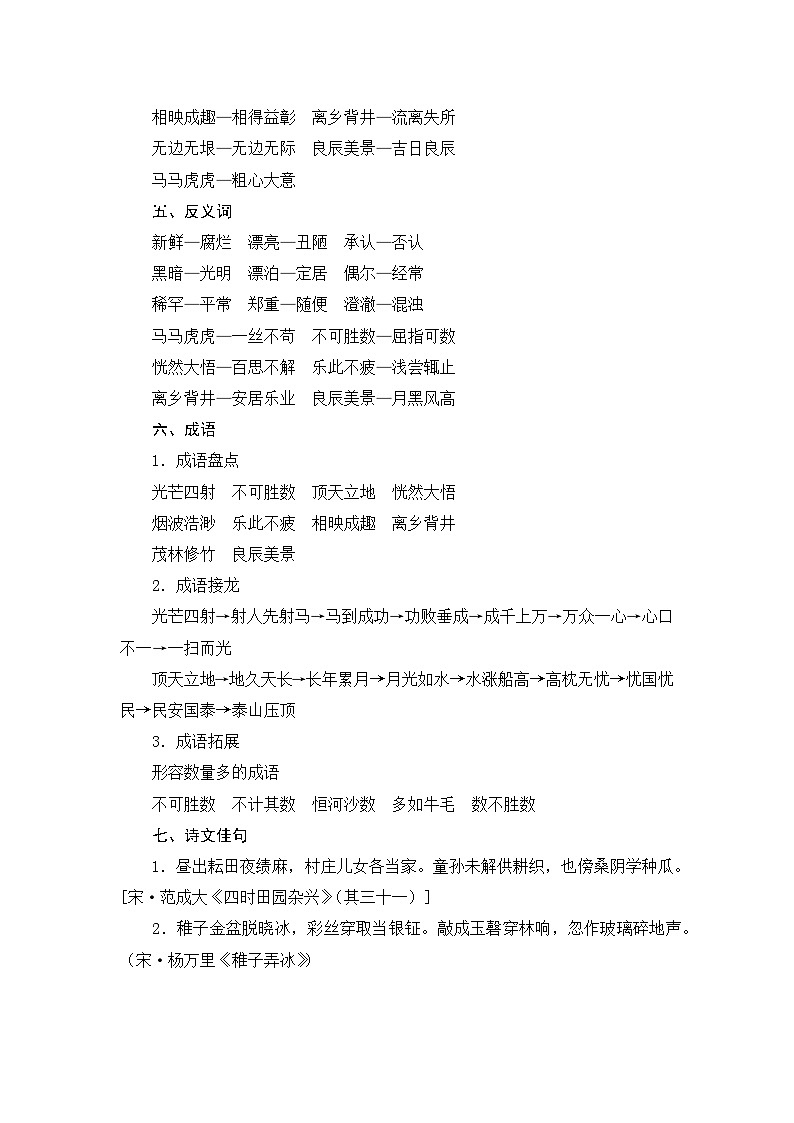 相映成趣—相得益彰　离乡背井—流离失所

无边无垠—无边无际　良辰美景—吉日良辰

马马虎虎—粗心大意

五、反义词

新鲜—腐烂　漂亮—丑陋　承认—否认

黑暗—光明　漂泊—定居　偶尔—经常

稀罕—平常　郑重—随便　澄澈—混浊

马马虎虎—一丝不苟　不可胜数—屈指可数

恍然大悟—百思不解　乐此不疲—浅尝辄止

离乡背井—安居乐业　良辰美景—月黑风高

六、成语

1．成语盘点

光芒四射　不可胜数　顶天立地　恍然大悟

烟波浩渺　乐此不疲　相映成趣　离乡背井

茂林修竹　良辰美景

2．成语接龙

光芒四射→射人先射马→马到成功→功败垂成→成千上万→万众一心→心口不一→一扫而光

顶天立地→地久天长→长年累月→月光如水→水涨船高→高枕无忧→忧国忧民→民安国泰→泰山压顶

3．成语拓展

形容数量多的成语

不可胜数　不计其数　恒河沙数　多如牛毛　数不胜数

七、诗文佳句

1．昼出耘田夜绩麻，村庄儿女各当家。童孙未解供耕织，也傍桑阴学种瓜。[宋·范成大《四时田园杂兴》(其三十一)]

2．稚子金盆脱晓冰，彩丝穿取当银钲。敲成玉磬穿林响，忽作玻璃碎地声。(宋·杨万里《稚子弄冰》)